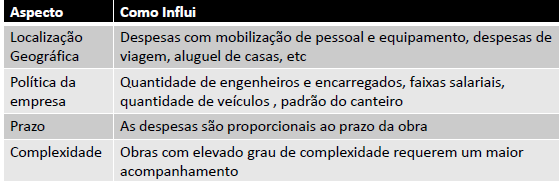 | Aspecto | Como Influi |
|---|---|
| Localização Geográfica | Despesas com mobilização de pessoal e equipamento, despesas de viagem, aluguel de casas, etc |
| Política da empresa | Quantidade de engenheiros e encarregados, faixas salariais, quantidade de veículos , padrão do canteiro |
| Prazo | As despesas são proporcionais ao prazo da obra |
| Complexidade | Obras com elevado grau de complexidade requerem um maior acompanhamento |